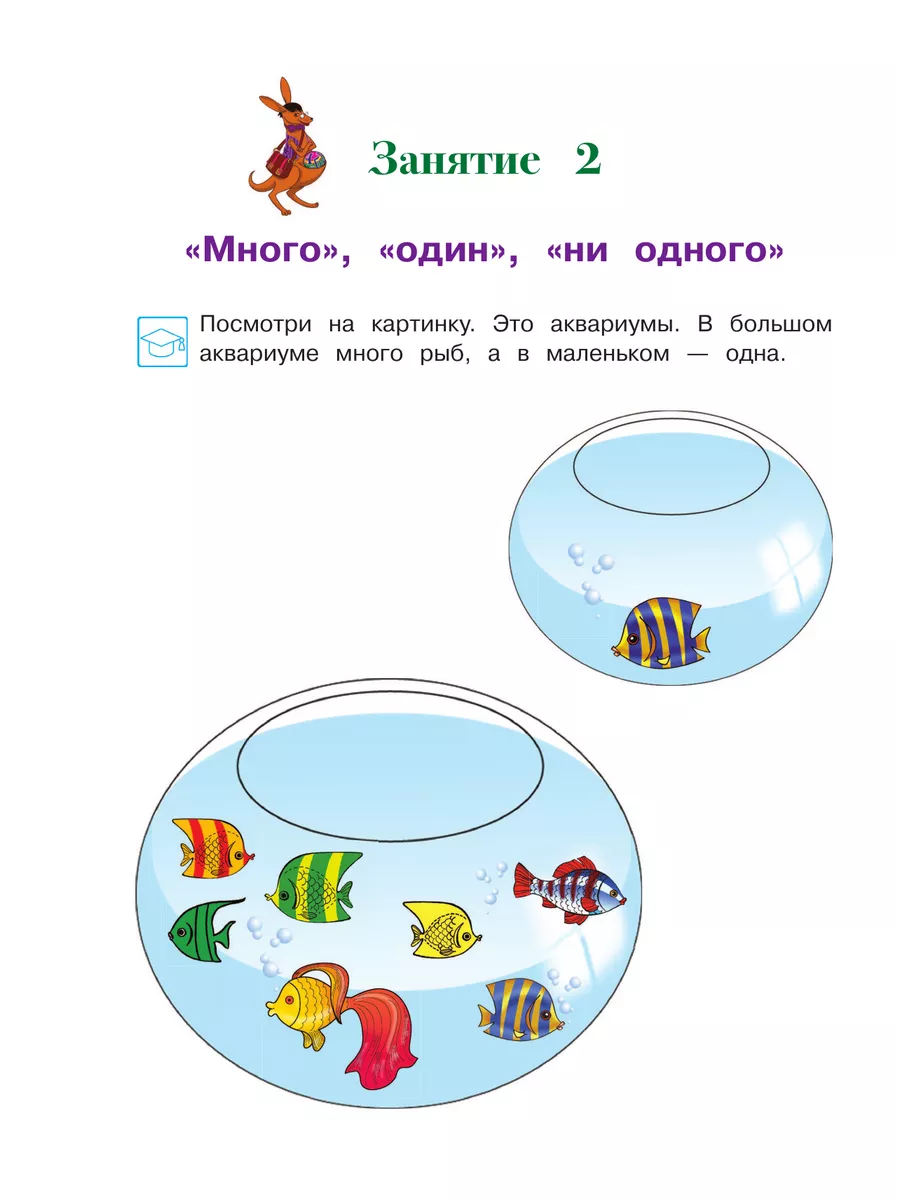 Занятие 2

«Много», «один», «ни одного»

Посмотри на картинку. Это аквариумы. В большом аквариуме много рыб, а в маленьком — одна.